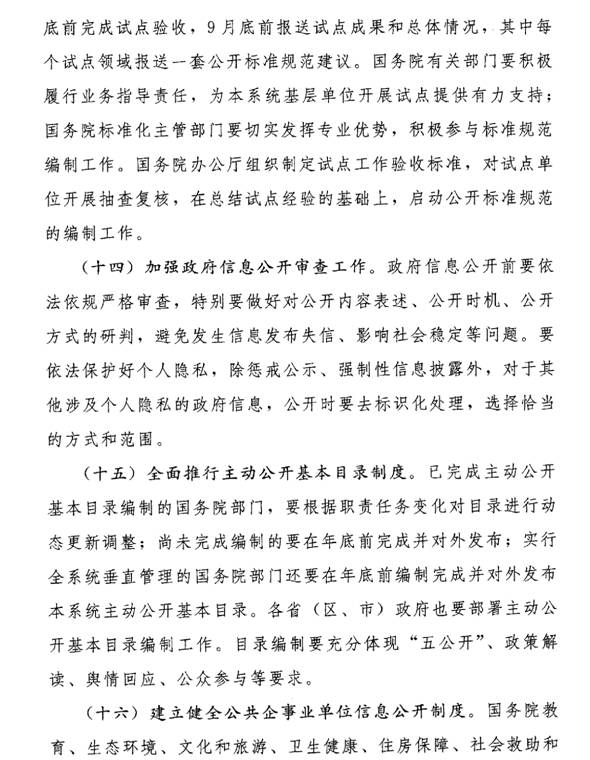 底前完成试点验收，9月底前报送试点成果和总体情况，其中每个试点领域报送一套公开标准规范建议。国务院有关部门要积极履行业务指导责任，为本系统基层单位开展试点提供有力支持；国务院标准化主管部门要切实发挥专业优势，积极参与标准规范编制工作。国务院办公厅组织制定试点工作验收标准，对试点单位开展抽查复核，在总结试点经验的基础上，启动公开标准规范的编制工作。

（十四）加强政府信息公开审查工作。政府信息公开前要依法依规严格审查，特别要做好对公开内容表述、公开时机、公开方式的研判，避免发生信息发布失信、影响社会稳定等问题。要依法保护好个人隐私，除惩戒公示、强制性信息披露外，对于其他涉及个人隐私的政府信息，公开时要去标识化处理，选择恰当的方式和范围。

（十五）全面推行主动公开基本目录制度。已完成主动公开基本目录编制的国务院部门，要根据职责任务变化对目录进行动态更新调整；尚未完成编制的要在年底前完成并对外发布；实行全系统垂直管理的国务院部门还要在年底前编制完成并对外发布本系统主动公开基本目录。各省（区、市）政府也要部署主动公开基本目录编制工作。目录编制要充分体现“五公开”、政策解读、舆情回应、公众参与等要求。

（十六）建立健全公共企事业单位信息公开制度。国务院教育、生态环境、文化和旅游、卫生健康、住房保障、社会救助和